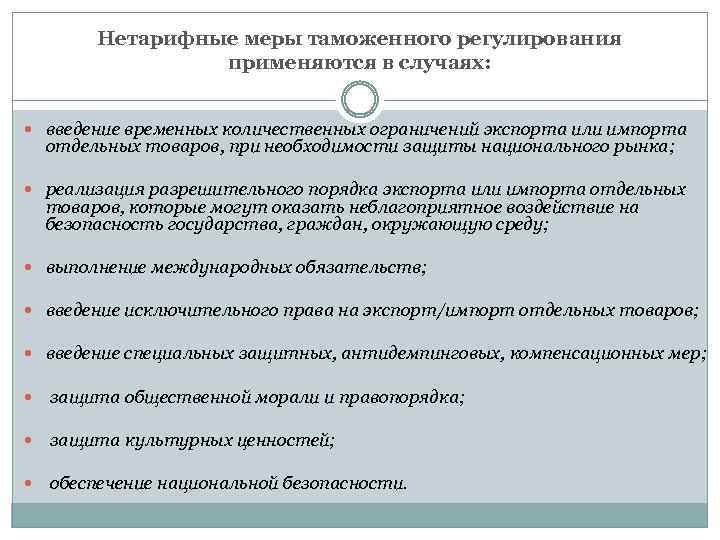 Нетарифные меры таможенного регулирования применяются в случаях:

- введение временных количественных ограничений экспорта или импорта отдельных товаров, при необходимости защиты национального рынка;
- реализация разрешительного порядка экспорта или импорта отдельных товаров, которые могут оказать неблагоприятное воздействие на безопасность государства, граждан, окружающую среду;
- выполнение международных обязательств;
- введение исключительного права на экспорт/импорт отдельных товаров;
- введение специальных защитных, антидемпинговых, компенсационных мер;
- защита общественной морали и правопорядка;
- защита культурных ценностей;
- обеспечение национальной безопасности.